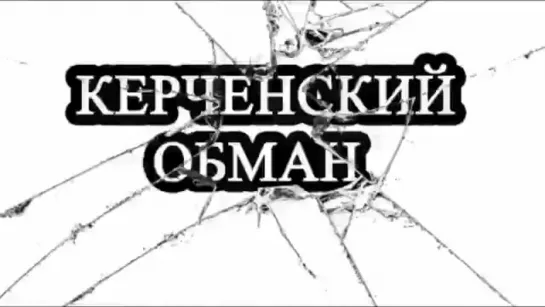 КЕРЧЕНСКИЙ ОБМАН